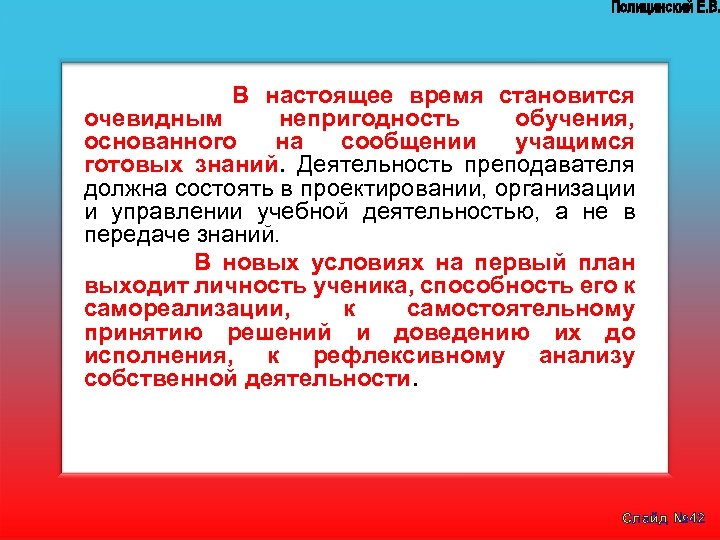 Полицинский Е.В.

В настоящее время становится очевидным непригодность обучения, основанного на сообщении учащимся готовых знаний. Деятельность преподавателя должна состоять в проектировании, организации и управлении учебной деятельностью, а не в передаче знаний.

В новых условиях на первый план выходит личность ученика, способность его к самореализации, к самостоятельному принятию решений и доведению их до исполнения, к рефлексивному анализу собственной деятельности.

Слайд №42